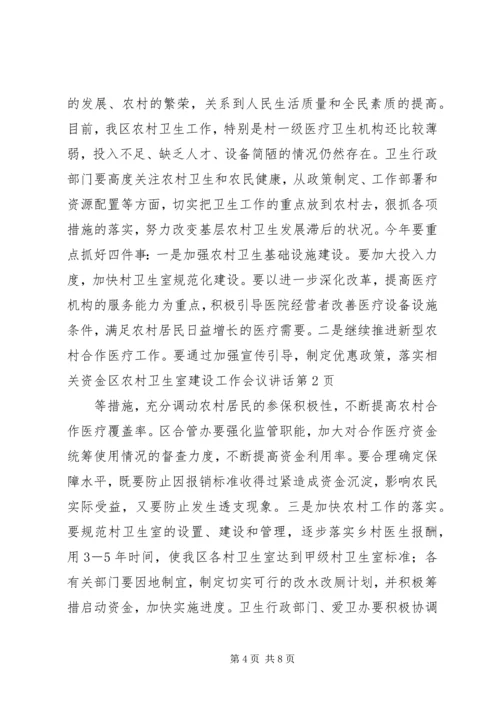 的发展、农村的繁荣，关系到人民生活质量和全民素质的提高。目前，我区农村卫生工作，特别是村一级医疗卫生机构还比较薄弱，投入不足、缺乏人才、设备简陋的情况仍然存在。卫生行政部门要高度关注农村卫生和农民健康，从政策制定、工作部署和资源配置等方面，切实把卫生工作的重点放到农村去，狠抓各项措施的落实，努力改变基层农村卫生发展滞后的状况。今年要重点抓好四件事：一是加强农村卫生基础设施建设。要加大投入力度，加快村卫生室规范化建设。要以进一步深化改革，提高医疗机构的服务能力为重点，积极引导医院经营者改善医疗设备设施条件，满足农村居民日益增长的医疗需要。二是继续推进新型农村合作医疗工作。要通过加强宣传引导，制定优惠政策，落实相关资金区农村卫生室建设工作会议讲话第2页

等措施，充分调动农村居民的参保积极性，不断提高农村合作医疗覆盖率。区合管办要强化监管职能，加大对合作医疗资金统筹使用情况的督查力度，不断提高资金利用率。要合理确定保障水平，既要防止因报销标准收得过紧造成资金沉淀，影响农民实际受益，又要防止发生透支现象。三是加快农村工作的落实。要规范村卫生室的设置、建设和管理，逐步落实乡村医生报酬，用3—5年时间，使我区各村卫生室达到甲级村卫生室标准；各有关部门要因地制宜，制定切实可行的改水改厕计划，并积极筹措启动资金，加快实施进度。卫生行政部门、爱卫办要积极协调

第4页 共8页